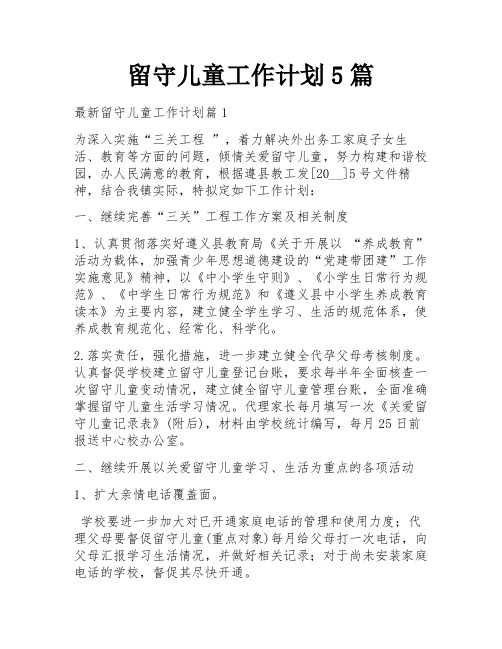 留守儿童工作计划5篇

最新留守儿童工作计划篇1

为深入实施“三关工程 ”，着力解决外出务工家庭子女生活、教育等方面的问题，倾情关爱留守儿童，努力构建和谐校园，办人民满意的教育，根据遵县教工发[20__]5号文件精神，结合我镇实际，特拟定如下工作计划：

一、继续完善“三关”工程工作方案及相关制度

1、认真贯彻落实好遵义县教育局《关于开展以 “养成教育”活动为载体，加强青少年思想道德建设的“党建带团建”工作实施意见》精神，以《中小学生守则》、《小学生日常行为规范》、《中学生日常行为规范》和《遵义县中小学生养成教育读本》为主要内容，建立健全学生学习、生活的规范体系，使养成教育规范化、经常化、科学化。

2.落实责任，强化措施，进一步建立健全代孕父母考核制度。认真督促学校建立留守儿童登记台账，要求每半年全面核查一次留守儿童变动情况，建立健全留守儿童管理台账，全面准确掌握留守儿童生活学习情况。代理家长每月填写一次《关爱留守儿童记录表》(附后)，材料由学校统计编写，每月25日前报送中心校办公室。

二、继续开展以关爱留守儿童学习、生活为重点的各项活动

1、扩大亲情电话覆盖面。

学校要进一步加大对已开通家庭电话的管理和使用力度；代理父母要督促留守儿童(重点对象)每月给父母打一次电话，向父母汇报学习生活情况，并做好相关记录；对于尚未安装家庭电话的学校，督促其尽快开通。